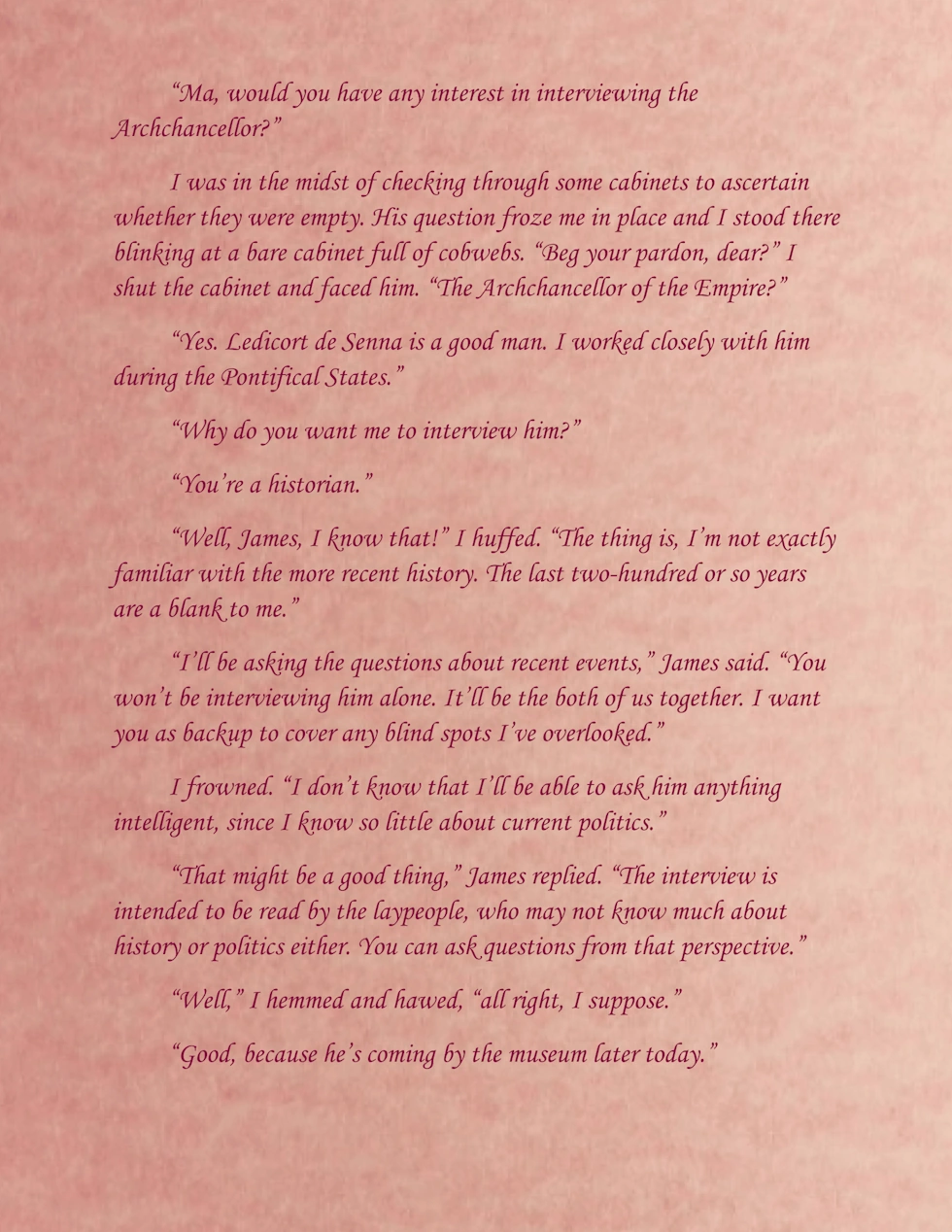 "Ma, would you have any interest in interviewing the Archchancellor?"

I was in the midst of checking through some cabinets to ascertain whether they were empty. His question froze me in place and I stood there blinking at a bare cabinet full of cobwebs. "Beg your pardon, dear?" I shut the cabinet and faced him. "The Archchancellor of the Empire?"

"Yes. Ledicort de Senna is a good man. I worked closely with him during the Pontifical States."

"Why do you want me to interview him?"

"You're a historian."

"Well, James, I know that!" I huffed. "The thing is, I'm not exactly familiar with the more recent history. The last two-hundred or so years are a blank to me."

"I'll be asking the questions about recent events," James said. "You won't be interviewing him alone. It'll be the both of us together. I want you as backup to cover any blind spots I've overlooked."

I frowned. "I don't know that I'll be able to ask him anything intelligent, since I know so little about current politics."

"That might be a good thing," James replied. "The interview is intended to be read by the laypeople, who may not know much about history or politics either. You can ask questions from that perspective."

"Well," I hemmed and hawed, "all right, I suppose."

"Good, because he's coming by the museum later today."